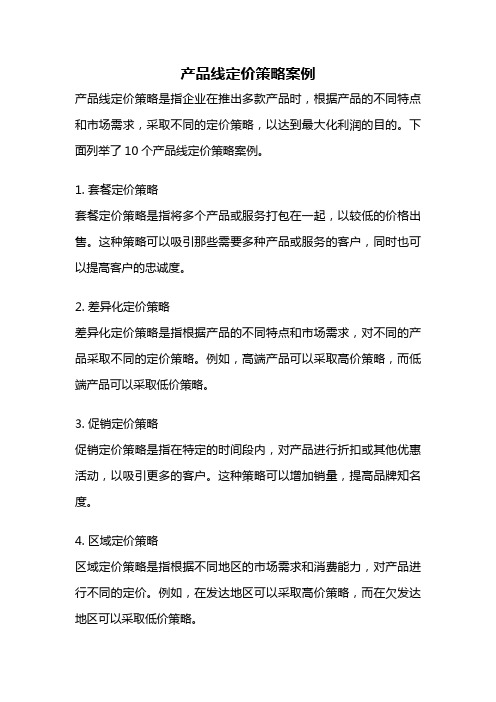 产品线定价策略案例

产品线定价策略是指企业在推出多款产品时，根据产品的不同特点和市场需求，采取不同的定价策略，以达到最大化利润的目的。下面列举了 10 个产品线定价策略案例。

1. 套餐定价策略

套餐定价策略是指将多个产品或服务打包在一起，以较低的价格出售。这种策略可以吸引那些需要多种产品或服务的客户，同时也可以提高客户的忠诚度。

2. 差异化定价策略

差异化定价策略是指根据产品的不同特点和市场需求，对不同的产品采取不同的定价策略。例如，高端产品可以采取高价策略，而低端产品可以采取低价策略。

3. 促销定价策略

促销定价策略是指在特定的时间段内，对产品进行折扣或其他优惠活动，以吸引更多的客户。这种策略可以增加销量，提高品牌知名度。

4. 区域定价策略

区域定价策略是指根据不同地区的市场需求和消费能力，对产品进行不同的定价。例如，在发达地区可以采取高价策略，而在欠发达地区可以采取低价策略。